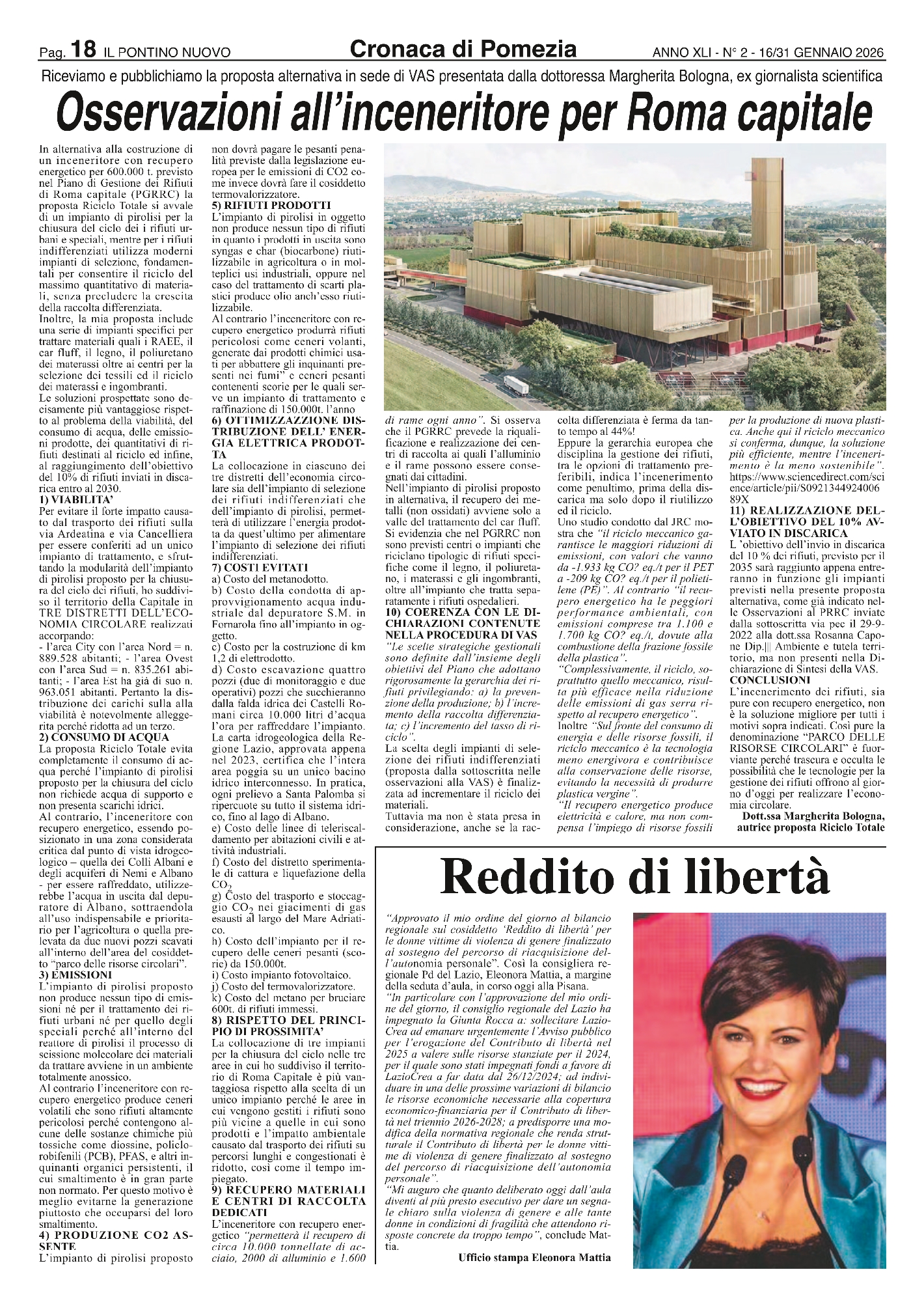 Pag. 18 IL PONTINO NUOVO

Cronaca di Pomezia

ANNO XLI - N° 2 - 16/31 GENNAIO 2026

Riceviamo e pubblichiamo la proposta alternativa in sede di VAS presentata dalla dottoressa Margherita Bologna, ex giornalista scientifica

Osservazioni all'inceneritore per Roma capitale

In alternativa alla costruzione di un inceneritore con recupero energetico per 600.000 t. previsto nel Piano di Gestione dei Rifiuti di Roma capitale (PGRRC) la proposta Riciclo Totale si avvale di un impianto di pirolisi per la chiusura del ciclo dei i rifiuti urbani e speciali, mentre per i rifiuti indifferenziati utilizza moderni impianti di selezione, fondamentali per consentire il riciclo del massimo quantitativo di materiali, senza precludere la crescita della raccolta differenziata.
Inoltre, la mia proposta include una serie di impianti specifici per trattare materiali quali i RAEE, il car fluff, il legno, il poliuretano dei materassi oltre ai centri per la selezione dei tessili ed il riciclo dei materassi e ingombranti.
Le soluzioni prospettate sono decisamente più vantaggiose rispetto al problema della viabilità, del consumo di acqua, delle emissioni prodotte, dei quantitativi di rifiuti destinati al riciclo ed infine, al raggiungimento dell'obiettivo del 10% di rifiuti inviati in discarica entro al 2030.
1) VIABILITA'
Per evitare il forte impatto causato dal trasporto dei rifiuti sulla via Ardeatina e via Cancelliera per essere conferiti ad un unico impianto di trattamento, e sfruttando la modularità dell'impianto di pirolisi proposto per la chiusura del ciclo dei rifiuti, ho suddiviso il territorio della Capitale in TRE DISTRETTI DELL'ECONOMIA CIRCOLARE realizzati accorpando:
- l'area City con l'area Nord = n. 889.528 abitanti; - l'area Ovest con l'area Sud = n. 835.261 abitanti; - l'area Est ha già di suo n. 963.051 abitanti. Pertanto la distribuzione dei carichi sulla alla viabilità è notevolmente alleggerita perché ridotta ad un terzo.
2) CONSUMO DI ACQUA
La proposta Riciclo Totale evita completamente il consumo di acqua perché l'impianto di pirolisi proposto per la chiusura del ciclo non richiede acqua di supporto e non presenta scarichi idrici.
Al contrario, l'inceneritore con recupero energetico, essendo posizionato in una zona considerata critica dal punto di vista idrogeologico – quella dei Colli Albani e degli acquiferi di Nemi e Albano - per essere raffreddato, utilizzerebbe l'acqua in uscita dal depuratore di Albano, sottraendola all'uso indispensabile e prioritario per l'agricoltura o quella prelevata da due nuovi pozzi scavati all'interno dell'area del cosiddetto "parco delle risorse circolari".
3) EMISSIONI
L'impianto di pirolisi proposto non produce nessun tipo di emissioni né per il trattamento dei rifiuti urbani né per quello degli speciali perché all'interno del reattore di pirolisi il processo di scissione molecolare dei materiali da trattare avviene in un ambiente totalmente anossico.
Al contrario l'inceneritore con recupero energetico produce ceneri volatili che sono rifiuti altamente pericolosi perché contengono alcune delle sostanze chimiche più tossiche come diossine, policlorobifenili (PCB), PFAS, e altri inquinanti organici persistenti, il cui smaltimento è in gran parte non normato. Per questo motivo è meglio evitarne la generazione piuttosto che occuparsi del loro smaltimento.
4) PRODUZIONE CO2 ASSENTE
L'impianto di pirolisi proposto non dovrà pagare le pesanti penalità previste dalla legislazione europea per le emissioni di CO2 come invece dovrà fare il cosiddetto termovalorizzatore.
5) RIFIUTI PRODOTTI
L'impianto di pirolisi in oggetto non produce nessun tipo di rifiuti in quanto i prodotti in uscita sono syngas e char (biocarbone) riutilizzabile in agricoltura o in molteplici usi industriali, oppure nel caso del trattamento di scarti plastici produce olio anch'esso riutilizzabile.
Al contrario l'inceneritore con recupero energetico produrrà rifiuti pericolosi come ceneri volanti, generate dai prodotti chimici usati per abbattere gli inquinanti presenti nei fumi" e ceneri pesanti contenenti scorie per le quali serve un impianto di trattamento e raffinazione di 150.000t. l'anno
6) OTTIMIZZAZZIONE DISTRIBUZIONE DELL' ENERGIA ELETTRICA PRODOTTA
La collocazione in ciascuno dei tre distretti dell'economia circolare sia dell'impianto di selezione dei rifiuti indifferenziati che dell'impianto di pirolisi, permetterà di utilizzare l'energia prodotta da quest'ultimo per alimentare l'impianto di selezione dei rifiuti indifferenziati.
7) COSTI EVITATI
a) Costo del metanodotto.
b) Costo della condotta di approvvigionamento acqua industriale dal depuratore S.M. in Fornarola fino all'impianto in oggetto.
c) Costo per la costruzione di km 1,2 di elettrodotto.
d) Costo escavazione quattro pozzi (due di monitoraggio e due operativi) pozzi che succhieranno dalla falda idrica dei Castelli Romani circa 10.000 litri d'acqua l'ora per raffreddare l'impianto. La carta idrogeologica della Regione Lazio, approvata appena nel 2023, certifica che l'intera area poggia su un unico bacino idrico interconnesso. In pratica, ogni prelievo a Santa Palomba si ripercuote su tutto il sistema idrico, fino al lago di Albano.
e) Costo delle linee di teleriscaldamento per abitazioni civili e attività industriali.
f) Costo del distretto sperimentale di cattura e liquefazione della $CO_2$
g) Costo del trasporto e stoccaggio $CO_2$ nei giacimenti di gas esausti al largo del Mare Adriatico.
h) Costo dell'impianto per il recupero delle ceneri pesanti (scorie) da 150.000t.
i) Costo impianto fotovoltaico.
j) Costo del termovalorizzatore.
k) Costo del metano per bruciare 600t. di rifiuti immessi.
8) RISPETTO DEL PRINCIPIO DI PROSSIMITA'
La collocazione di tre impianti per la chiusura del ciclo nelle tre aree in cui ho suddiviso il territorio di Roma Capitale è più vantaggiosa rispetto alla scelta di un unico impianto perché le aree in cui vengono gestiti i rifiuti sono più vicine a quelle in cui sono prodotti e l'impatto ambientale causato dal trasporto dei rifiuti su percorsi lunghi e congestionati è ridotto, così come il tempo impiegato.
9) RECUPERO MATERIALI E CENTRI DI RACCOLTA DEDICATI
L'inceneritore con recupero energetico "permetterà il recupero di circa 10.000 tonnellate di acciaio, 2000 di alluminio e 1.600 di rame ogni anno". Si osserva che il PGRRC prevede la riqualificazione e realizzazione dei centri di raccolta ai quali l'alluminio e il rame possono essere consegnati dai cittadini.
Nell'impianto di pirolisi proposto in alternativa, il recupero dei metalli (non ossidati) avviene solo a valle del trattamento del car fluff.
Si evidenzia che nel PGRRC non sono previsti centri o impianti che riciclano tipologie di rifiuti specifiche come il legno, il poliuretano, i materassi e gli ingombranti, oltre all'impianto che tratta separatamente i rifiuti ospedalieri.
10) COERENZA CON LE DICHIARAZIONI CONTENUTE NELLA PROCEDURA DI VAS
"Le scelte strategiche gestionali sono definite dall'insieme degli obiettivi del Piano che adottano rigorosamente la gerarchia dei rifiuti privilegiando: a) la prevenzione della produzione; b) l'incremento della raccolta differenziata; c) l'incremento del tasso di riciclo".
La scelta degli impianti di selezione dei rifiuti indifferenziati (proposta dalla sottoscritta nelle osservazioni alla VAS) è finalizzata ad incrementare il riciclo dei materiali.
Tuttavia ma non è stata presa in considerazione, anche se la raccolta differenziata è ferma da tanto tempo al 44%!
Eppure la gerarchia europea che disciplina la gestione dei rifiuti, tra le opzioni di trattamento preferibili, indica l'incenerimento come penultimo, prima della discarica ma solo dopo il riutilizzo ed il riciclo.
Uno studio condotto dal JRC mostra che "il riciclo meccanico garantisce le maggiori riduzioni di emissioni, con valori che vanno da -1.933 kg CO? eq./t per il PET a -209 kg CO? eq./t per il polietilene (PE)". Al contrario "il recupero energetico ha le peggiori performance ambientali, con emissioni comprese tra 1.100 e 1.700 kg CO? eq./t, dovute alla combustione della frazione fossile della plastica".
"Complessivamente, il riciclo, soprattutto quello meccanico, risulta più efficace nella riduzione delle emissioni di gas serra rispetto al recupero energetico".
Inoltre "Sul fronte del consumo di energia e delle risorse fossili, il riciclo meccanico è la tecnologia meno energivora e contribuisce alla conservazione delle risorse, evitando la necessità di produrre plastica vergine".
"Il recupero energetico produce elettricità e calore, ma non compensa l'impiego di risorse fossili per la produzione di nuova plastica. Anche qui il riciclo meccanico si conferma, dunque, la soluzione più efficiente, mentre l'incenerimento è la meno sostenibile".
https://www.sciencedirect.com/science/article/pii/S092134492400689X
11) REALIZZAZIONE DELL'OBIETTIVO DEL 10% AVVIATO IN DISCARICA
L 'obiettivo dell'invio in discarica del 10 % dei rifiuti, previsto per il 2035 sarà raggiunto appena entreranno in funzione gli impianti previsti nella presente proposta alternativa, come già indicato nelle Osservazioni al PRRC inviate dalla sottoscritta via pec il 29-9-2022 alla dott.ssa Rosanna Capone Dip.||| Ambiente e tutela territorio, ma non presenti nella Dichiarazione di Sintesi della VAS.
CONCLUSIONI
L'incenerimento dei rifiuti, sia pure con recupero energetico, non è la soluzione migliore per tutti i motivi sopra indicati. Così pure la denominazione "PARCO DELLE RISORSE CIRCOLARI" è fuorviante perché trascura e occulta le possibilità che le tecnologie per la gestione dei rifiuti offrono al giorno d'oggi per realizzare l'economia circolare.
Dott.ssa Margherita Bologna, autrice proposta Riciclo Totale

Reddito di libertà

"Approvato il mio ordine del giorno al bilancio regionale sul cosiddetto 'Reddito di libertà' per le donne vittime di violenza di genere finalizzato al sostegno del percorso di riacquisizione dell'autonomia personale". Così la consigliera regionale Pd del Lazio, Eleonora Mattia, a margine della seduta d'aula, in corso oggi alla Pisana.
"In particolare con l'approvazione del mio ordine del giorno, il consiglio regionale del Lazio ha impegnato la Giunta Rocca a: sollecitare LazioCrea ad emanare urgentemente l'Avviso pubblico per l'erogazione del Contributo di libertà nel 2025 a valere sulle risorse stanziate per il 2024, per il quale sono stati impegnati fondi a favore di LazioCrea a far data dal 26/12/2024; ad individuare in una delle prossime variazioni di bilancio le risorse economiche necessarie alla copertura economico-finanziaria per il Contributo di libertà nel triennio 2026-2028; a predisporre una modifica della normativa regionale che renda strutturale il Contributo di libertà per le donne vittime di violenza di genere finalizzato al sostegno del percorso di riacquisizione dell'autonomia personale".
"Mi auguro che quanto deliberato oggi dall'aula diventi al più presto esecutivo per dare un segnale chiaro sulla violenza di genere e alle tante donne in condizioni di fragilità che attendono risposte concrete da troppo tempo", conclude Mattia.
Ufficio stampa Eleonora Mattia